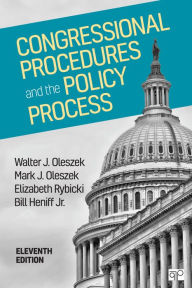 CONGRESSIONAL PROCEDURES and the POLICY PROCESS

Walter J. Oleszek
Mark J. Oleszek
Elizabeth Rybicki
Bill Heniff Jr.

ELEVENTH EDITION

CQ